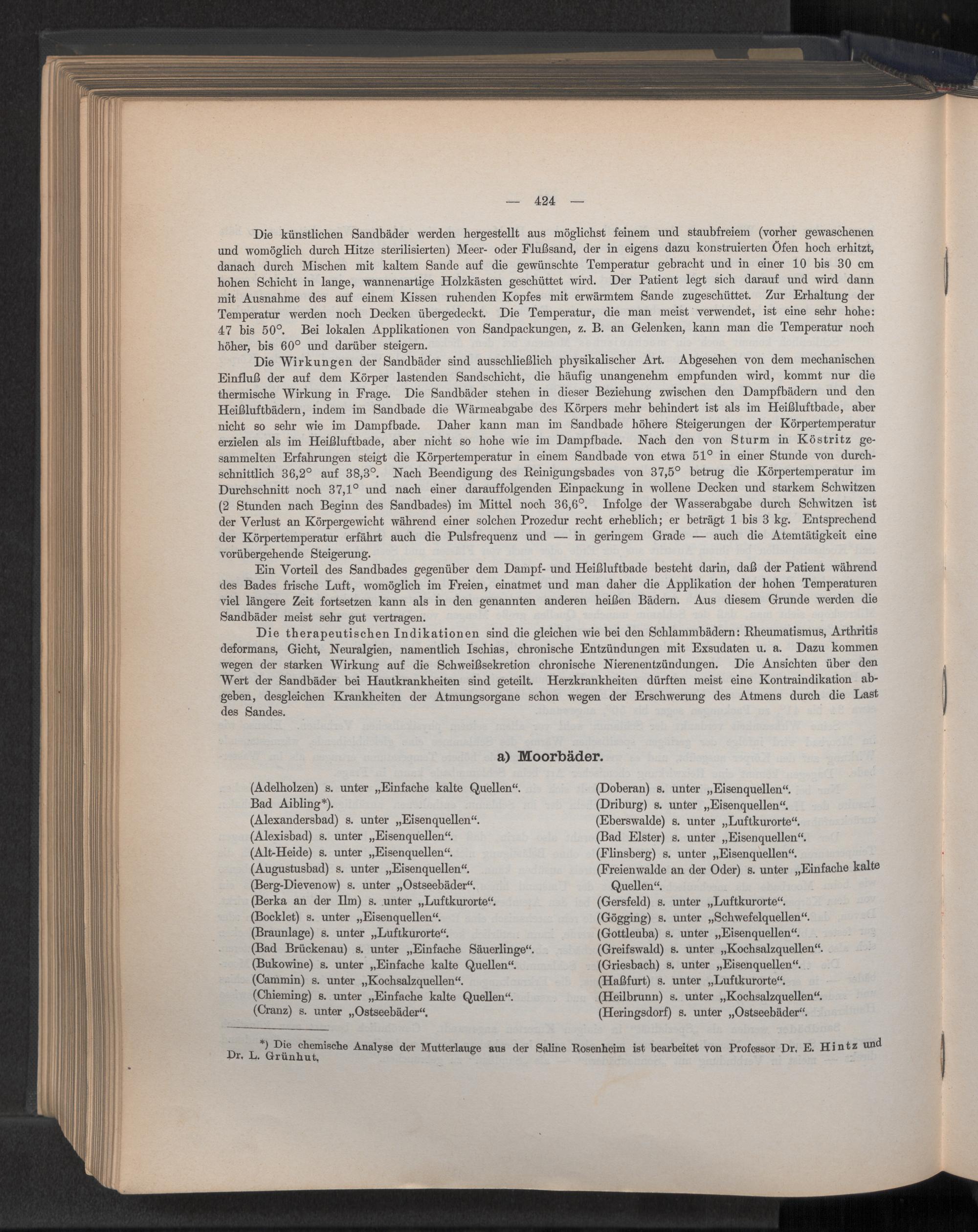 — 424 —

Die künstlichen Sandbäder werden hergestellt aus möglichst feinem und staubfreiem (vorher gewaschenen und womöglich durch Hitze sterilisierten) Meer- oder Flußsand, der in eigens dazu konstruierten Öfen hoch erhitzt, danach durch Mischen mit kaltem Sande auf die gewünschte Temperatur gebracht und in einer 10 bis 30 cm hohen Schicht in lange, wannenartige Holzkästen geschüttet wird. Der Patient legt sich darauf und wird dann mit Ausnahme des auf einem Kissen ruhenden Kopfes mit erwärmtem Sande zugeschüttet. Zur Erhaltung der Temperatur werden noch Decken übergedeckt. Die Temperatur, die man meist verwendet, ist eine sehr hohe: 47 bis 50°. Bei lokalen Applikationen von Sandpackungen, z. B. an Gelenken, kann man die Temperatur noch höher, bis 60° und darüber steigern.

Die Wirkungen der Sandbäder sind ausschließlich physikalischer Art. Abgesehen von dem mechanischen Einfluß der auf dem Körper lastenden Sandschicht, die häufig unangenehm empfunden wird, kommt nur die thermische Wirkung in Frage. Die Sandbäder stehen in dieser Beziehung zwischen den Dampfbädern und den Heißluftbädern, indem im Sandbade die Wärmeabgabe des Körpers mehr behindert ist als im Heißluftbade, aber nicht so sehr wie im Dampfbade. Daher kann man im Sandbade höhere Steigerungen der Körpertemperatur erzielen als im Heißluftbade, aber nicht so hohe wie im Dampfbade. Nach den von Sturm in Köstritz gesammelten Erfahrungen steigt die Körpertemperatur in einem Sandbade von etwa 51° in einer Stunde von durchschnittlich 36,2° auf 38,3°. Nach Beendigung des Reinigungsbades von 37,5° betrug die Körpertemperatur im Durchschnitt noch 37,1° und nach einer darauffolgenden Einpackung in wollene Decken und starkem Schwitzen (2 Stunden nach Beginn des Sandbades) im Mittel noch 36,6°. Infolge der Wasserabgabe durch Schwitzen ist der Verlust an Körpergewicht während einer solchen Prozedur recht erheblich; er beträgt 1 bis 3 kg. Entsprechend der Körpertemperatur erfährt auch die Pulsfrequenz und — in geringem Grade — auch die Atemtätigkeit eine vorübergehende Steigerung.

Ein Vorteil des Sandbades gegenüber dem Dampf- und Heißluftbade besteht darin, daß der Patient während des Bades frische Luft, womöglich im Freien, einatmet und man daher die Applikation der hohen Temperaturen viel längere Zeit fortsetzen kann als in den genannten anderen heißen Bädern. Aus diesem Grunde werden die Sandbäder meist sehr gut vertragen.

Die therapeutischen Indikationen sind die gleichen wie bei den Schlammbädern: Rheumatismus, Arthritis deformans, Gicht, Neuralgien, namentlich Ischias, chronische Entzündungen mit Exsudaten u. a. Dazu kommen wegen der starken Wirkung auf die Schweißsekretion chronische Nierenentzündungen. Die Ansichten über den Wert der Sandbäder bei Hautkrankheiten sind geteilt. Herzkrankheiten dürften meist eine Kontraindikation abgeben, desgleichen Krankheiten der Atmungsorgane schon wegen der Erschwerung des Atmens durch die Last des Sandes.

a) Moorbäder.

(Adelholzen) s. unter „Einfache kalte Quellen“.
Bad Aibling*).
(Alexandersbad) s. unter „Eisenquellen“.
(Alexisbad) s. unter „Eisenquellen“.
(Alt-Heide) s. unter „Eisenquellen“.
(Augustusbad) s. unter „Eisenquellen“.
(Berg-Dievenow) s. unter „Ostseebäder“.
(Berka an der Ilm) s. unter „Luftkurorte“.
(Bocklet) s. unter „Eisenquellen“.
(Braunlage) s. unter „Luftkurorte“.
(Bad Brückenau) s. unter „Einfache Säuerlinge“.
(Bukowine) s. unter „Einfache kalte Quellen“.
(Cammin) s. unter „Kochsalzquellen“.
(Chieming) s. unter „Einfache kalte Quellen“.
(Cranz) s. unter „Ostseebäder“.

(Doberan) s. unter „Eisenquellen“.
(Driburg) s. unter „Eisenquellen“.
(Eberswalde) s. unter „Luftkurorte“.
(Bad Elster) s. unter „Eisenquellen“.
(Flinsberg) s. unter „Eisenquellen“.
(Freienwalde an der Oder) s. unter „Einfache kalte Quellen“.
(Gersfeld) s. unter „Luftkurorte“.
(Gögging) s. unter „Schwefelquellen“.
(Gottleuba) s. unter „Eisenquellen“.
(Greifswald) s. unter „Kochsalzquellen“.
(Griesbach) s. unter „Eisenquellen“.
(Haßfurt) s. unter „Luftkurorte“.
(Heilbrunn) s. unter „Kochsalzquellen“.
(Heringsdorf) s. unter „Ostseebäder“.

*) Die chemische Analyse der Mutterlauge aus der Saline Rosenheim ist bearbeitet von Professor Dr. E. Hintz und Dr. L. Grünhut.